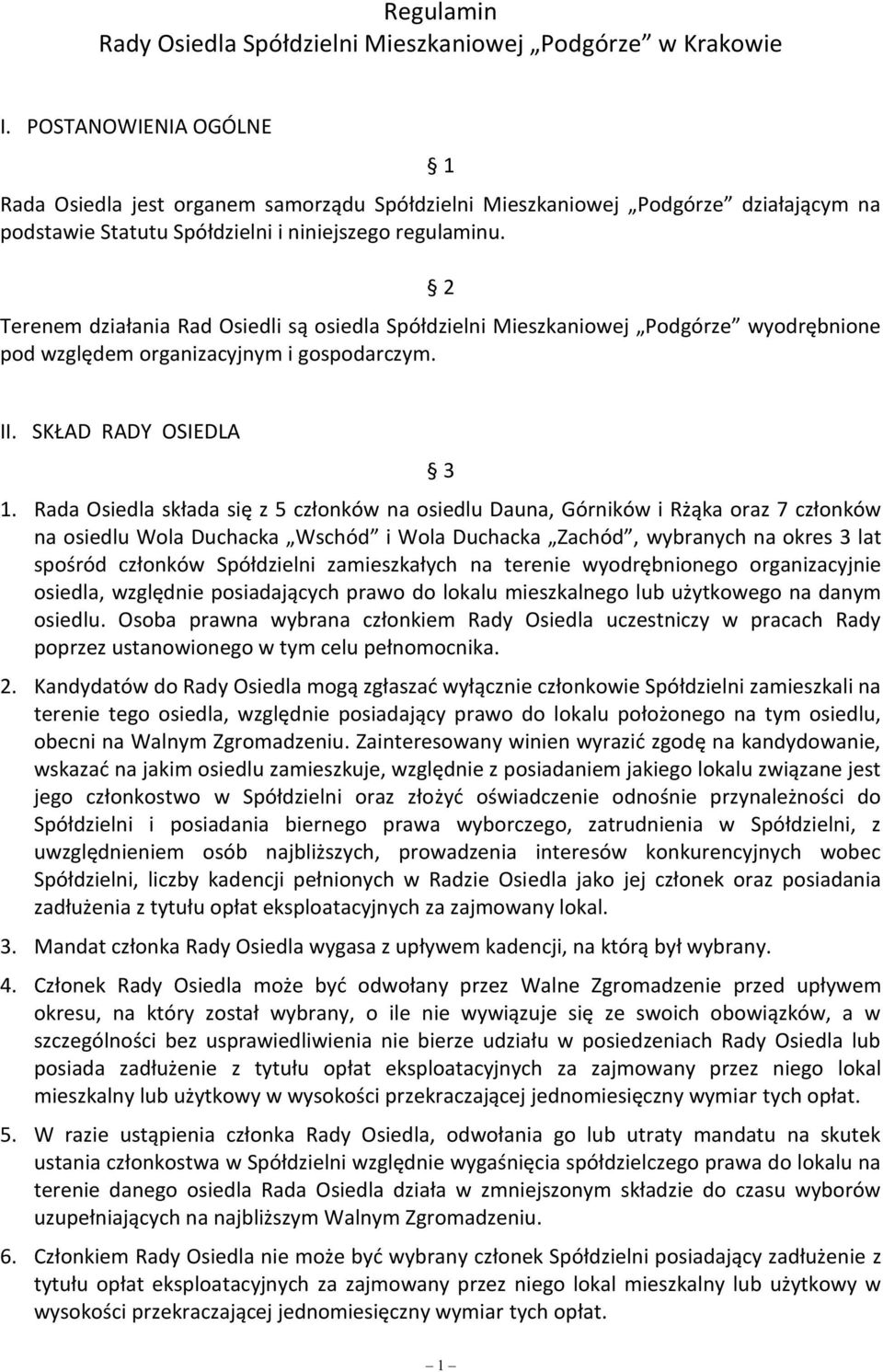 Regulamin
Rady Osiedla Spółdzielni Mieszkaniowej „Podgórze” w Krakowie

I. POSTANOWIENIA OGÓLNE

§ 1

Rada Osiedla jest organem samorządu Spółdzielni Mieszkaniowej „Podgórze” działającym na podstawie Statutu Spółdzielni i niniejszego regulaminu.

§ 2

Terenem działania Rad Osiedli są osiedla Spółdzielni Mieszkaniowej „Podgórze” wyodrębnione pod względem organizacyjnym i gospodarczym.

II. SKŁAD RADY OSIEDLA

§ 3

1. Rada Osiedla składa się z 5 członków na osiedlu Dauna, Górników i Rżąka oraz 7 członków na osiedlu Wola Duchacka „Wschód” i Wola Duchacka „Zachód”, wybranych na okres 3 lat spośród członków Spółdzielni zamieszkałych na terenie wyodrębnionego organizacyjnie osiedla, względnie posiadających prawo do lokalu mieszkalnego lub użytkowego na danym osiedlu. Osoba prawna wybrana członkiem Rady Osiedla uczestniczy w pracach Rady poprzez ustanowionego w tym celu pełnomocnika.

2. Kandydatów do Rady Osiedla mogą zgłaszać wyłącznie członkowie Spółdzielni zamieszkali na terenie tego osiedla, względnie posiadający prawo do lokalu położonego na tym osiedlu, obecni na Walnym Zgromadzeniu. Zainteresowany winien wyrazić zgodę na kandydowanie, wskazać na jakim osiedlu zamieszkuje, względnie z posiadaniem jakiego lokalu związane jest jego członkostwo w Spółdzielni oraz złożyć oświadczenie odnośnie przynależności do Spółdzielni i posiadania biernego prawa wyborczego, zatrudnienia w Spółdzielni, z uwzględnieniem osób najbliższych, prowadzenia interesów konkurencyjnych wobec Spółdzielni, liczby kadencji pełnionych w Radzie Osiedla jako jej członek oraz posiadania zadłużenia z tytułu opłat eksploatacyjnych za zajmowany lokal.

3. Mandat członka Rady Osiedla wygasa z upływem kadencji, na którą był wybrany.

4. Członek Rady Osiedla może być odwołany przez Walne Zgromadzenie przed upływem okresu, na który został wybrany, o ile nie wywiązuje się ze swoich obowiązków, a w szczególności bez usprawiedliwienia nie bierze udziału w posiedzeniach Rady Osiedla lub posiada zadłużenie z tytułu opłat eksploatacyjnych za zajmowany przez niego lokal mieszkalny lub użytkowy w wysokości przekraczającej jednomiesięczny wymiar tych opłat.

5. W razie ustąpienia członka Rady Osiedla, odwołania go lub utraty mandatu na skutek ustania członkostwa w Spółdzielni względnie wygaśnięcia spółdzielczego prawa do lokalu na terenie danego osiedla Rada Osiedla działa w zmniejszonym składzie do czasu wyborów uzupełniających na najbliższym Walnym Zgromadzeniu.

6. Członkiem Rady Osiedla nie może być wybrany członek Spółdzielni posiadający zadłużenie z tytułu opłat eksploatacyjnych za zajmowany przez niego lokal mieszkalny lub użytkowy w wysokości przekraczającej jednomiesięczny wymiar tych opłat.

— 1 —